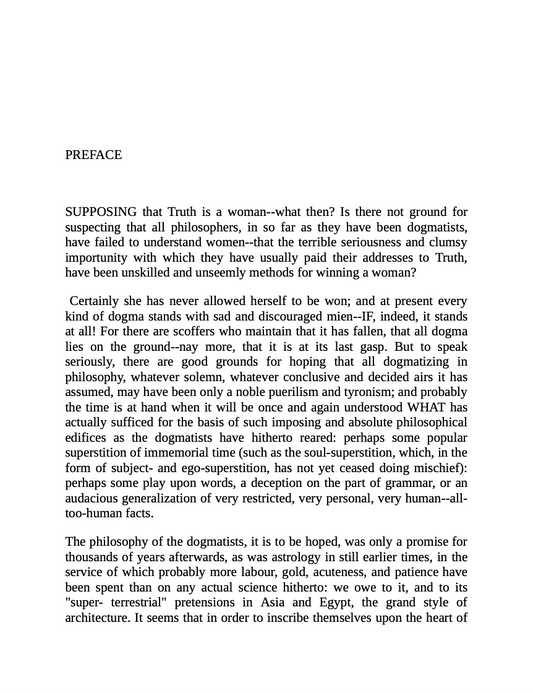 PREFACE

SUPPOSING that Truth is a woman--what then? Is there not ground for suspecting that all philosophers, in so far as they have been dogmatists, have failed to understand women--that the terrible seriousness and clumsy importunity with which they have usually paid their addresses to Truth, have been unskilled and unseemly methods for winning a woman?

Certainly she has never allowed herself to be won; and at present every kind of dogma stands with sad and discouraged mien--IF, indeed, it stands at all! For there are scoffers who maintain that it has fallen, that all dogma lies on the ground--nay more, that it is at its last gasp. But to speak seriously, there are good grounds for hoping that all dogmatizing in philosophy, whatever solemn, whatever conclusive and decided airs it has assumed, may have been only a noble puerilism and tyronism; and probably the time is at hand when it will be once and again understood WHAT has actually sufficed for the basis of such imposing and absolute philosophical edifices as the dogmatists have hitherto reared: perhaps some popular superstition of immemorial time (such as the soul-superstition, which, in the form of subject- and ego-superstition, has not yet ceased doing mischief): perhaps some play upon words, a deception on the part of grammar, or an audacious generalization of very restricted, very personal, very human--all-too-human facts.

The philosophy of the dogmatists, it is to be hoped, was only a promise for thousands of years afterwards, as was astrology in still earlier times, in the service of which probably more labour, gold, acuteness, and patience have been spent than on any actual science hitherto: we owe to it, and to its "super- terrestrial" pretensions in Asia and Egypt, the grand style of architecture. It seems that in order to inscribe themselves upon the heart of